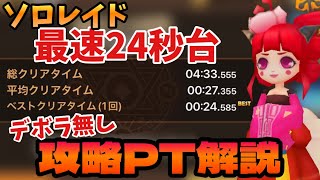 ソロレイド
最速24秒台

総クリアタイム 04:33.555
平均クリアタイム 00:27.355
ベストクリアタイム (1回) 00:24.585 BEST

デボラ無し
攻略PT解説